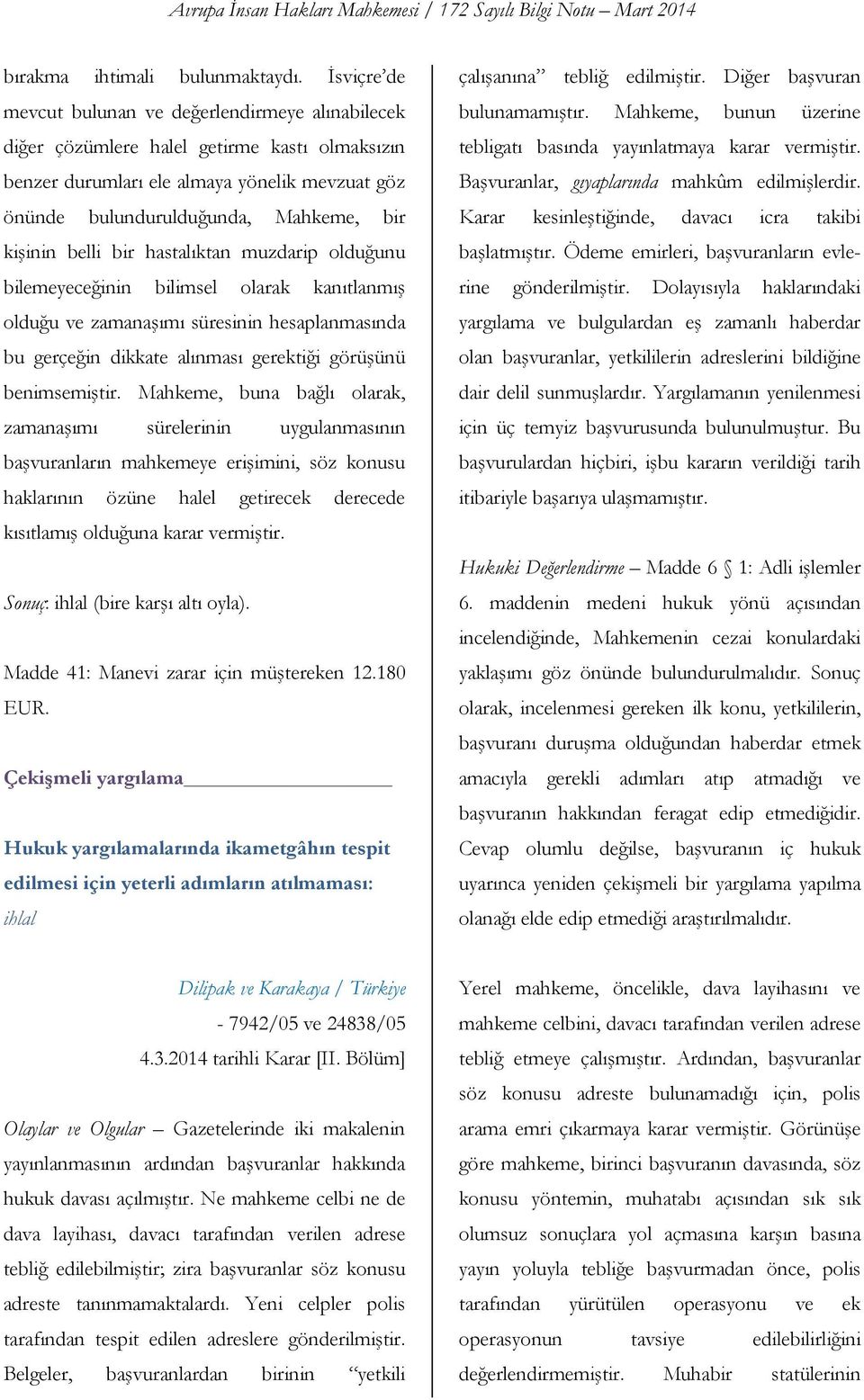 Avrupa İnsan Hakları Mahkemesi / 172 Sayılı Bilgi Notu – Mart 2014

bırakma ihtimali bulunmaktaydı. İsviçre'de mevcut bulunan ve değerlendirmeye alınabilecek diğer çözümlere halel getirme kastı olmaksızın benzer durumları ele almaya yönelik mevzuat göz önünde bulundurulduğunda, Mahkeme, bir kişinin belli bir hastalıktan muzdarip olduğunu bilemeyeceğinin bilimsel olarak kanıtlanmış olduğu ve zamanaşımı süresinin hesaplanmasında bu gerçeğin dikkate alınması gerektiği görüşünü benimsemiştir. Mahkeme, buna bağlı olarak, zamanaşımı sürelerinin uygulanmasının başvuranların mahkemeye erişimini, söz konusu haklarının özüne halel getirecek derecede kısıtlamış olduğuna karar vermiştir.

Sonuç: ihlal (bire karşı altı oyla).

Madde 41: Manevi zarar için müştereken 12.180 EUR.

Çekişmeli yargılama

Hukuk yargılamalarında ikametgâhın tespit edilmesi için yeterli adımların atılmaması: ihlal

Dilipak ve Karakaya / Türkiye - 7942/05 ve 24838/05 4.3.2014 tarihli Karar [II. Bölüm]

Olaylar ve Olgular – Gazetelerinde iki makalenin yayınlanmasının ardından başvuranlar hakkında hukuk davası açılmıştır. Ne mahkeme celbi ne de dava layihası, davacı tarafından verilen adrese tebliğ edilebilmiştir; zira başvuranlar söz konusu adreste tanınmamaktalardı. Yeni celpler polis tarafından tespit edilen adreslere gönderilmiştir. Belgeler, başvuranlardan birinin "yetkili

çalışanına" tebliğ edilmiştir. Diğer başvuran bulunamamıştır. Mahkeme, bunun üzerine tebligatı basında yayınlatmaya karar vermiştir. Başvuranlar, gıyaplarında mahkûm edilmişlerdir. Karar kesinleştiğinde, davacı icra takibi başlatmıştır. Ödeme emirleri, başvuranların evlerine gönderilmiştir. Dolayısıyla haklarındaki yargılama ve bulgulardan eş zamanlı haberdar olan başvuranlar, yetkililerin adreslerini bildiğine dair delil sunmuşlardır. Yargılamanın yenilenmesi için üç temyiz başvurusunda bulunulmuştur. Bu başvurulardan hiçbiri, işbu kararın verildiği tarih itibariyle başarıya ulaşmamıştır.

Hukuki Değerlendirme – Madde 6 § 1: Adli işlemler 6. maddenin medeni hukuk yönü açısından incelendiğinde, Mahkemenin cezai konulardaki yaklaşımı göz önünde bulundurulmalıdır. Sonuç olarak, incelenmesi gereken ilk konu, yetkililerin, başvuranı duruşma olduğundan haberdar etmek amacıyla gerekli adımları atıp atmadığı ve başvuranın hakkından feragat edip etmediğidir. Cevap olumlu değilse, başvuranın iç hukuk uyarınca yeniden çekişmeli bir yargılama yapılma olanağı elde edip etmediği araştırılmalıdır.

Yerel mahkeme, öncelikle, dava layihasını ve mahkeme celbini, davacı tarafından verilen adrese tebliğ etmeye çalışmıştır. Ardından, başvuranlar söz konusu adreste bulunamadığı için, polis arama emri çıkarmaya karar vermiştir. Görünüşe göre mahkeme, birinci başvuranın davasında, söz konusu yöntemin, muhatabı açısından sık sık olumsuz sonuçlara yol açmasına karşın basına yayın yoluyla tebliğe başvurmadan önce, polis tarafından yürütülen operasyonu ve ek operasyonun tavsiye edilebilirliğini değerlendirmemiştir. Muhabir statülerinin